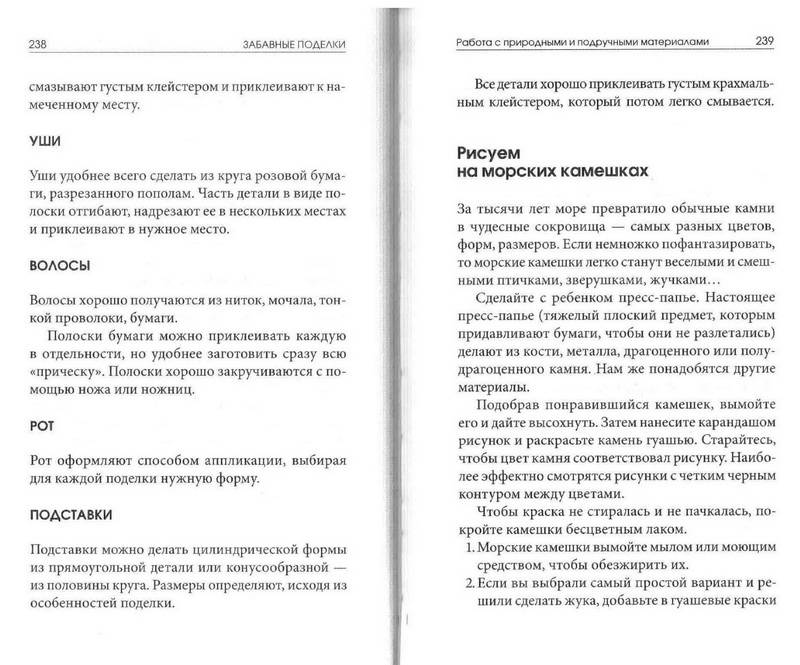 238 ЗАБАВНЫЕ ПОДЕЛКИ

смазывают густым клейстером и приклеивают к намеченному месту.

УШИ

Уши удобнее всего сделать из круга розовой бумаги, разрезанного пополам. Часть детали в виде полоски отгибают, надрезают ее в нескольких местах и приклеивают в нужное место.

ВОЛОСЫ

Волосы хорошо получаются из ниток, мочала, тонкой проволоки, бумаги.

Полоски бумаги можно приклеивать каждую в отдельности, но удобнее заготовить сразу всю «прическу». Полоски хорошо закручиваются с помощью ножа или ножниц.

РОТ

Рот оформляют способом аппликации, выбирая для каждой поделки нужную форму.

ПОДСТАВКИ

Подставки можно делать цилиндрической формы из прямоугольной детали или конусообразной — из половины круга. Размеры определяют, исходя из особенностей поделки.

Работа с природными и подручными материалами 239

Все детали хорошо приклеивать густым крахмальным клейстером, который потом легко смывается.

Рисуем на морских камешках

За тысячи лет море превратило обычные камни в чудесные сокровища — самых разных цветов, форм, размеров. Если немножко пофантазировать, то морские камешки легко станут веселыми и смешными птичками, зверушками, жучками…

Сделайте с ребенком пресс-папье. Настоящее пресс-папье (тяжелый плоский предмет, которым придавливают бумаги, чтобы они не разлетались) делают из кости, металла, драгоценного или полудрагоценного камня. Нам же понадобятся другие материалы.

Подобрав понравившийся камешек, вымойте его и дайте высохнуть. Затем нанесите карандашом рисунок и раскрасьте камень гуашью. Старайтесь, чтобы цвет камня соответствовал рисунку. Наиболее эффектно смотрятся рисунки с четким черным контуром между цветами.

Чтобы краска не стиралась и не пачкалась, покройте камешки бесцветным лаком.

1. Морские камешки вымойте мылом или моющим средством, чтобы обезжирить их.

2. Если вы выбрали самый простой вариант и решили сделать жука, добавьте в гуашевые краски